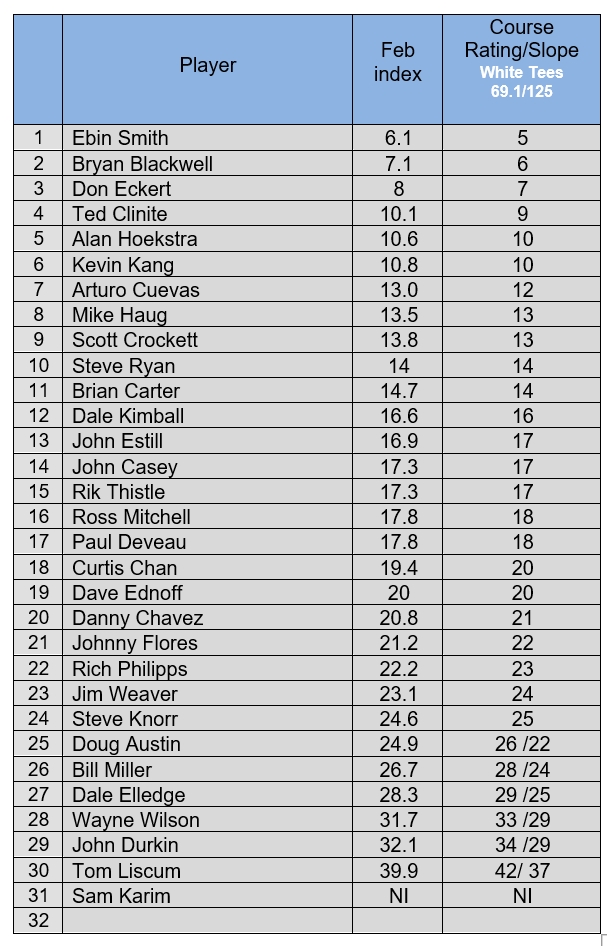 |  | Player | Feb index | Course Rating/Slope White Tees 69.1/125 |
|---|---|---|---|
| 1 | Ebin Smith | 6.1 | 5 |
| 2 | Bryan Blackwell | 7.1 | 6 |
| 3 | Don Eckert | 8 | 7 |
| 4 | Ted Clinite | 10.1 | 9 |
| 5 | Alan Hoekstra | 10.6 | 10 |
| 6 | Kevin Kang | 10.8 | 10 |
| 7 | Arturo Cuevas | 13.0 | 12 |
| 8 | Mike Haug | 13.5 | 13 |
| 9 | Scott Crockett | 13.8 | 13 |
| 10 | Steve Ryan | 14 | 14 |
| 11 | Brian Carter | 14.7 | 14 |
| 12 | Dale Kimball | 16.6 | 16 |
| 13 | John Estill | 16.9 | 17 |
| 14 | John Casey | 17.3 | 17 |
| 15 | Rik Thistle | 17.3 | 17 |
| 16 | Ross Mitchell | 17.8 | 18 |
| 17 | Paul Deveau | 17.8 | 18 |
| 18 | Curtis Chan | 19.4 | 20 |
| 19 | Dave Ednoff | 20 | 20 |
| 20 | Danny Chavez | 20.8 | 21 |
| 21 | Johnny Flores | 21.2 | 22 |
| 22 | Rich Philipps | 22.2 | 23 |
| 23 | Jim Weaver | 23.1 | 24 |
| 24 | Steve Knorr | 24.6 | 25 |
| 25 | Doug Austin | 24.9 | 26 /22 |
| 26 | Bill Miller | 26.7 | 28 /24 |
| 27 | Dale Elledge | 28.3 | 29 /25 |
| 28 | Wayne Wilson | 31.7 | 33 /29 |
| 29 | John Durkin | 32.1 | 34 /29 |
| 30 | Tom Liscum | 39.9 | 42/ 37 |
| 31 | Sam Karim | NI | NI |
| 32 |  |  |  |